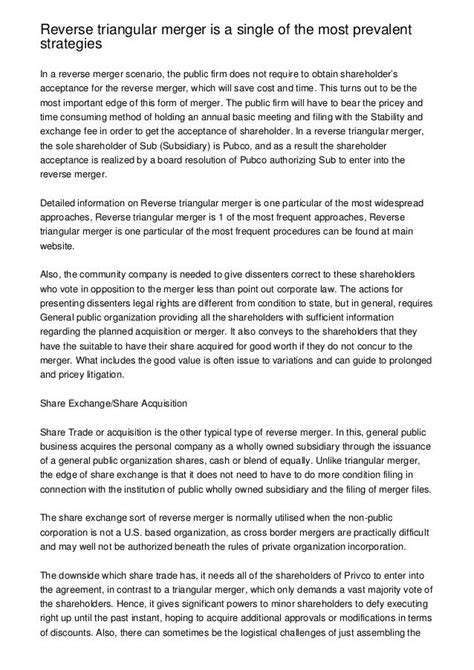 Reverse triangular merger is a single of the most prevalent strategies

In a reverse merger scenario, the public firm does not require to obtain shareholder's acceptance for the reverse merger, which will save cost and time. This turns out to be the most important edge of this form of merger. The public firm will have to bear the pricey and time consuming method of holding an annual basic meeting and filing with the Stability and exchange fee in order to get the acceptance of shareholder. In a reverse triangular merger, the sole shareholder of Sub (Subsidiary) is Pubco, and as a result the shareholder acceptance is realized by a board resolution of Pubco authorizing Sub to enter into the reverse merger.

Detailed information on Reverse triangular merger is one particular of the most widespread approaches, Reverse triangular merger is 1 of the most frequent approaches, Reverse triangular merger is one particular of the most frequent procedures can be found at main website.

Also, the community company is needed to give dissenters correct to these shareholders who vote in opposition to the merger less than point out corporate law. The actions for presenting dissenters legal rights are different from condition to state, but in general, requires General public organization providing all the shareholders with sufficient information regarding the planned acquisition or merger. It also conveys to the shareholders that they have the suitable to have their share acquired for good worth if they do not concur to the merger. What includes the good value is often issue to variations and can guide to prolonged and pricey litigation.

Share Exchange/Share Acquisition

Share Trade or acquisition is the other typical type of reverse merger. In this, general public business acquires the personal company as a wholly owned subsidiary through the issuance of a general public organization shares, cash or blend of equally. Unlike triangular merger, the edge of share exchange is that it does not need to have to do more condition filing in connection with the institution of public wholly owned subsidiary and the filing of merger files.

The share exchange sort of reverse merger is normally utilised when the non-public corporation is not a U.S. based organization, as cross border mergers are practically difficult and may well not be authorized beneath the rules of private organization incorporation.

The downside which share trade has, it needs all of the shareholders of Privco to enter into the agreement, in contrast to a triangular merger, which only demands a vast majority vote of the shareholders. Hence, it gives significant powers to minor shareholders to defy executing right up until the past instant, hoping to acquire additional approvals or modifications in terms of discounts. Also, there can sometimes be the logistical challenges of just assembling the